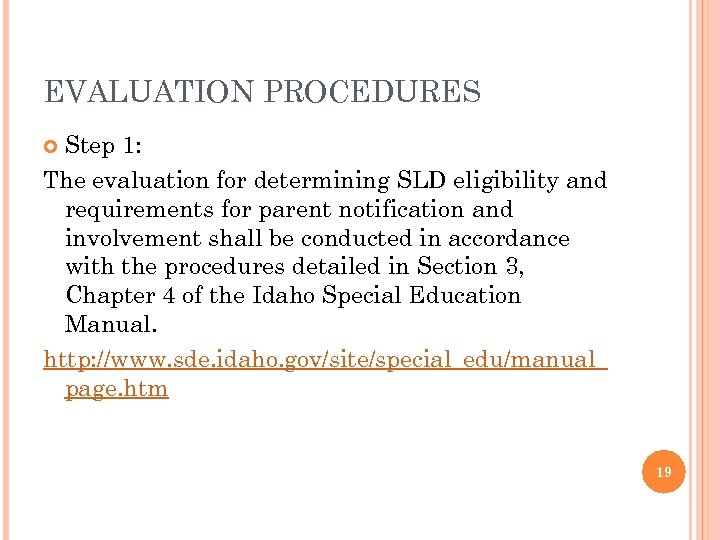 EVALUATION PROCEDURES

Step 1:

The evaluation for determining SLD eligibility and requirements for parent notification and involvement shall be conducted in accordance with the procedures detailed in Section 3, Chapter 4 of the Idaho Special Education Manual.

http://www.sde.idaho.gov/site/special_edu/manual_page.htm

19